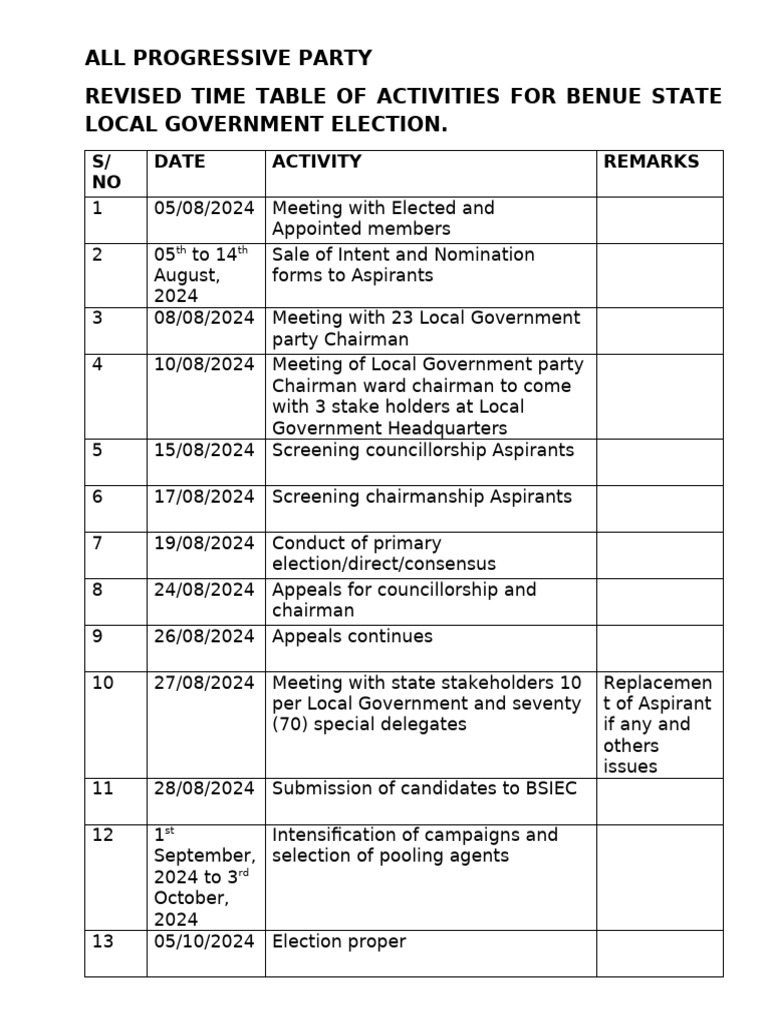 ALL PROGRESSIVE PARTY

REVISED TIME TABLE OF ACTIVITIES FOR BENUE STATE LOCAL GOVERNMENT ELECTION.

| S/ NO | DATE | ACTIVITY | REMARKS |
|---|---|---|---|
| 1 | 05/08/2024 | Meeting with Elected and Appointed members | |
| 2 | 05$^{th}$ to 14$^{th}$ August, 2024 | Sale of Intent and Nomination forms to Aspirants | |
| 3 | 08/08/2024 | Meeting with 23 Local Government party Chairman | |
| 4 | 10/08/2024 | Meeting of Local Government party Chairman ward chairman to come with 3 stake holders at Local Government Headquarters | |
| 5 | 15/08/2024 | Screening councillorship Aspirants | |
| 6 | 17/08/2024 | Screening chairmanship Aspirants | |
| 7 | 19/08/2024 | Conduct of primary election/direct/consensus | |
| 8 | 24/08/2024 | Appeals for councillorship and chairman | |
| 9 | 26/08/2024 | Appeals continues | |
| 10 | 27/08/2024 | Meeting with state stakeholders 10 per Local Government and seventy (70) special delegates | Replacement of Aspirant if any and others issues |
| 11 | 28/08/2024 | Submission of candidates to BSIEC | |
| 12 | 1$^{st}$ September, 2024 to 3$^{rd}$ October, 2024 | Intensification of campaigns and selection of pooling agents | |
| 13 | 05/10/2024 | Election proper | |